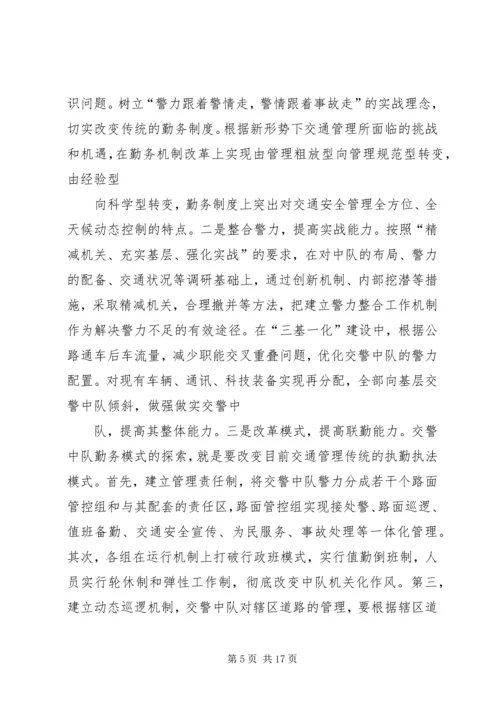 识问题。树立“警力跟着警情走，警情跟着事故走”的实战理念，切实改变传统的勤务制度。根据新形势下交通管理所面临的挑战和机遇，在勤务机制改革上实现由管理粗放型向管理规范型转变，由经验型

向科学型转变，勤务制度上突出对交通安全管理全方位、全天候动态控制的特点。二是整合警力，提高实战能力。按照“精减机关、充实基层、强化实战”的要求，在对中队的布局、警力的配备、交通状况等调研基础上，通过创新机制、内部挖潜等措施，采取精减机关，合理撤并等方法，把建立警力整合工作机制作为解决警力不足的有效途径。在“三基一化”建设中，根据公路通车后车流量，减少职能交叉重叠问题，优化交警中队的警力配置。对现有车辆、通讯、科技装备实现再分配，全部向基层交警中队倾斜，做强做实交警中

队，提高其整体能力。三是改革模式，提高联勤能力。交警中队勤务模式的探索，就是要改变目前交通管理传统的执勤执法模式。首先，建立管理责任制，将交警中队警力分成若干个路面管控组和与其配套的责任区，路面管控组实现接处警、路面巡逻、值班备勤、交通安全宣传、为民服务、事故处理等一体化管理。其次，各组在运行机制上打破行政班模式，实行值勤倒班制，人员实行轮休制和弹性工作制，彻底改变中队机关化作风。第三，建立动态巡逻机制，交警中队对辖区道路的管理，要根据辖区道

第 5 页 共 17 页